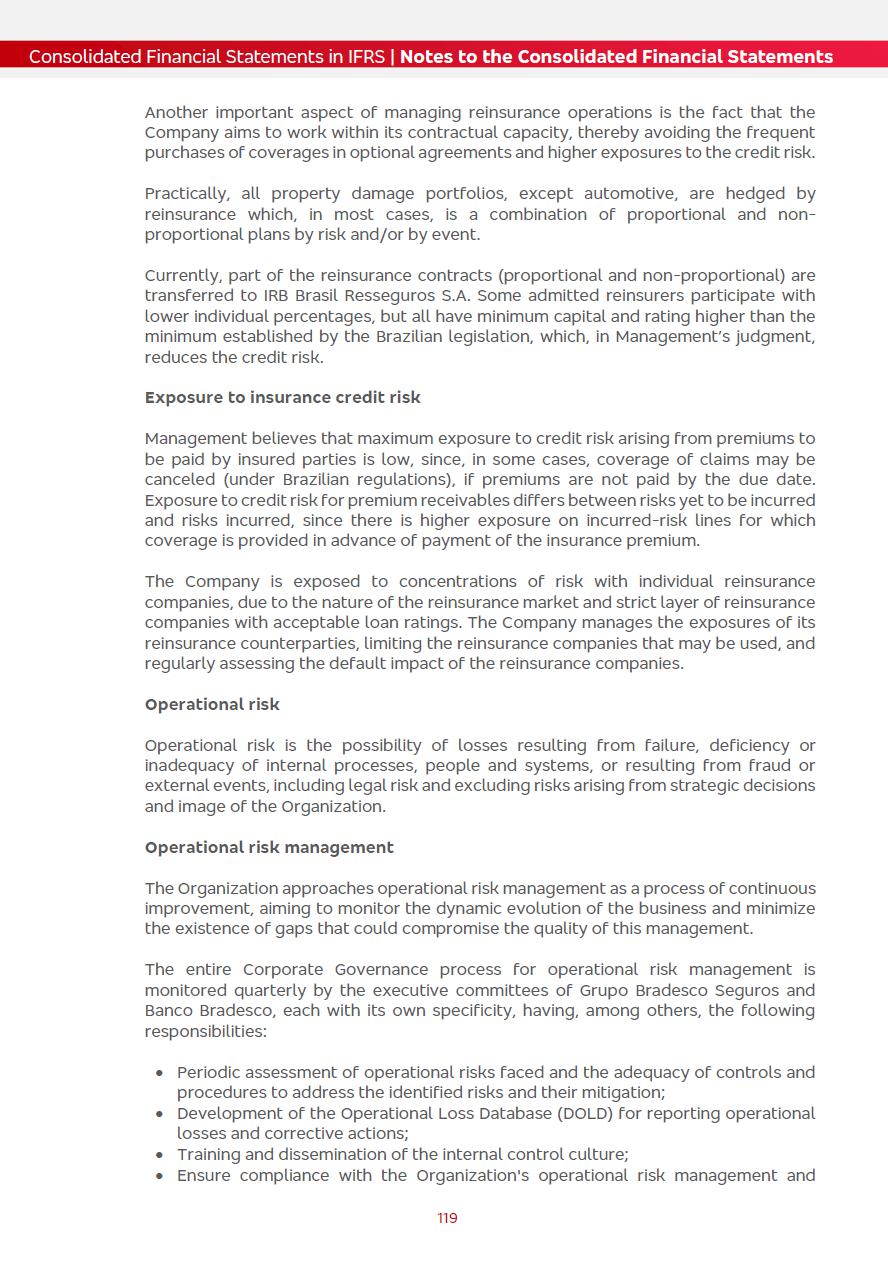 Consolidated Financial Statements in IFRS | Notes to the Consolidated Financial Statements

Another important aspect of managing reinsurance operations is the fact that the Company aims to work within its contractual capacity, thereby avoiding the frequent purchases of coverages in optional agreements and higher exposures to the credit risk.

Practically, all property damage portfolios, except automotive, are hedged by reinsurance which, in most cases, is a combination of proportional and non-proportional plans by risk and/or by event.

Currently, part of the reinsurance contracts (proportional and non-proportional) are transferred to IRB Brasil Resseguros S.A. Some admitted reinsurers participate with lower individual percentages, but all have minimum capital and rating higher than the minimum established by the Brazilian legislation, which, in Management's judgment, reduces the credit risk.

Exposure to insurance credit risk

Management believes that maximum exposure to credit risk arising from premiums to be paid by insured parties is low, since, in some cases, coverage of claims may be canceled (under Brazilian regulations), if premiums are not paid by the due date. Exposure to credit risk for premium receivables differs between risks yet to be incurred and risks incurred, since there is higher exposure on incurred-risk lines for which coverage is provided in advance of payment of the insurance premium.

The Company is exposed to concentrations of risk with individual reinsurance companies, due to the nature of the reinsurance market and strict layer of reinsurance companies with acceptable loan ratings. The Company manages the exposures of its reinsurance counterparties, limiting the reinsurance companies that may be used, and regularly assessing the default impact of the reinsurance companies.

Operational risk

Operational risk is the possibility of losses resulting from failure, deficiency or inadequacy of internal processes, people and systems, or resulting from fraud or external events, including legal risk and excluding risks arising from strategic decisions and image of the Organization.

Operational risk management

The Organization approaches operational risk management as a process of continuous improvement, aiming to monitor the dynamic evolution of the business and minimize the existence of gaps that could compromise the quality of this management.

The entire Corporate Governance process for operational risk management is monitored quarterly by the executive committees of Grupo Bradesco Seguros and Banco Bradesco, each with its own specificity, having, among others, the following responsibilities:

• Periodic assessment of operational risks faced and the adequacy of controls and procedures to address the identified risks and their mitigation;
• Development of the Operational Loss Database (DOLD) for reporting operational losses and corrective actions;
• Training and dissemination of the internal control culture;
• Ensure compliance with the Organization's operational risk management and

119